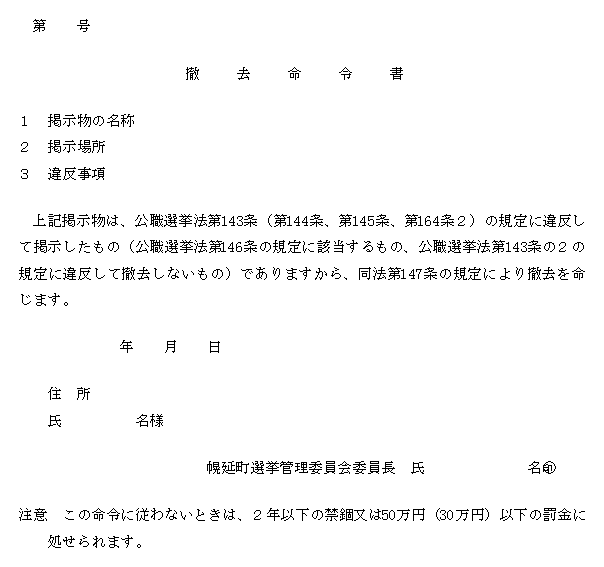 第　　号

撤　　去　　命　　令　　書

1　掲示物の名称
2　掲示場所
3　違反事項

上記掲示物は、公職選挙法第143条（第144条、第145条、第164条２）の規定に違反して掲示したもの（公職選挙法第146条の規定に該当するもの、公職選挙法第143条の２の規定に違反して撤去しないもの）でありますから、同法第147条の規定により撤去を命じます。

年　　月　　日

住　所
氏　　　　　名様

幌延町選挙管理委員会委員長　氏　　　　　　　名㊞

注意　この命令に従わないときは、２年以下の禁錮又は50万円（30万円）以下の罰金に処せられます。